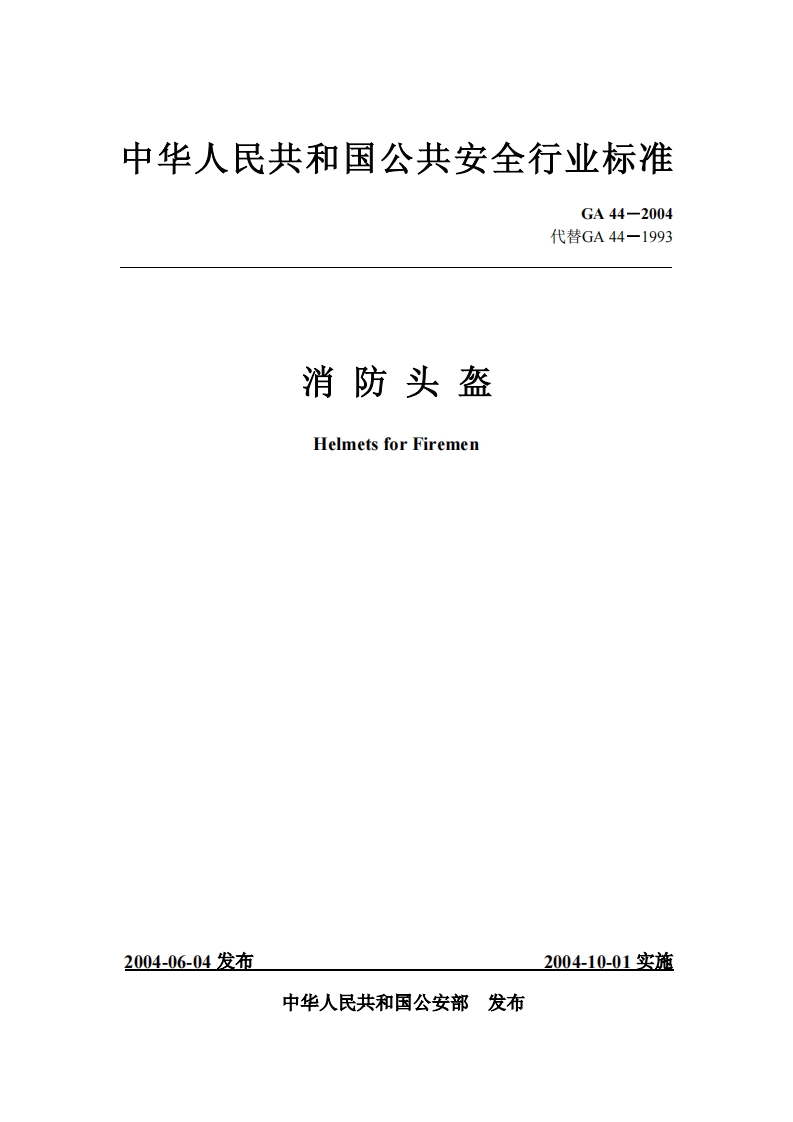 中华人民共和国公共安全行业标准

GA 44—2004
代替GA 44—1993

消 防 头 盔

Helmets for Firemen

2004-06-04 发布

2004-10-01 实施

中华人民共和国公安部 发布